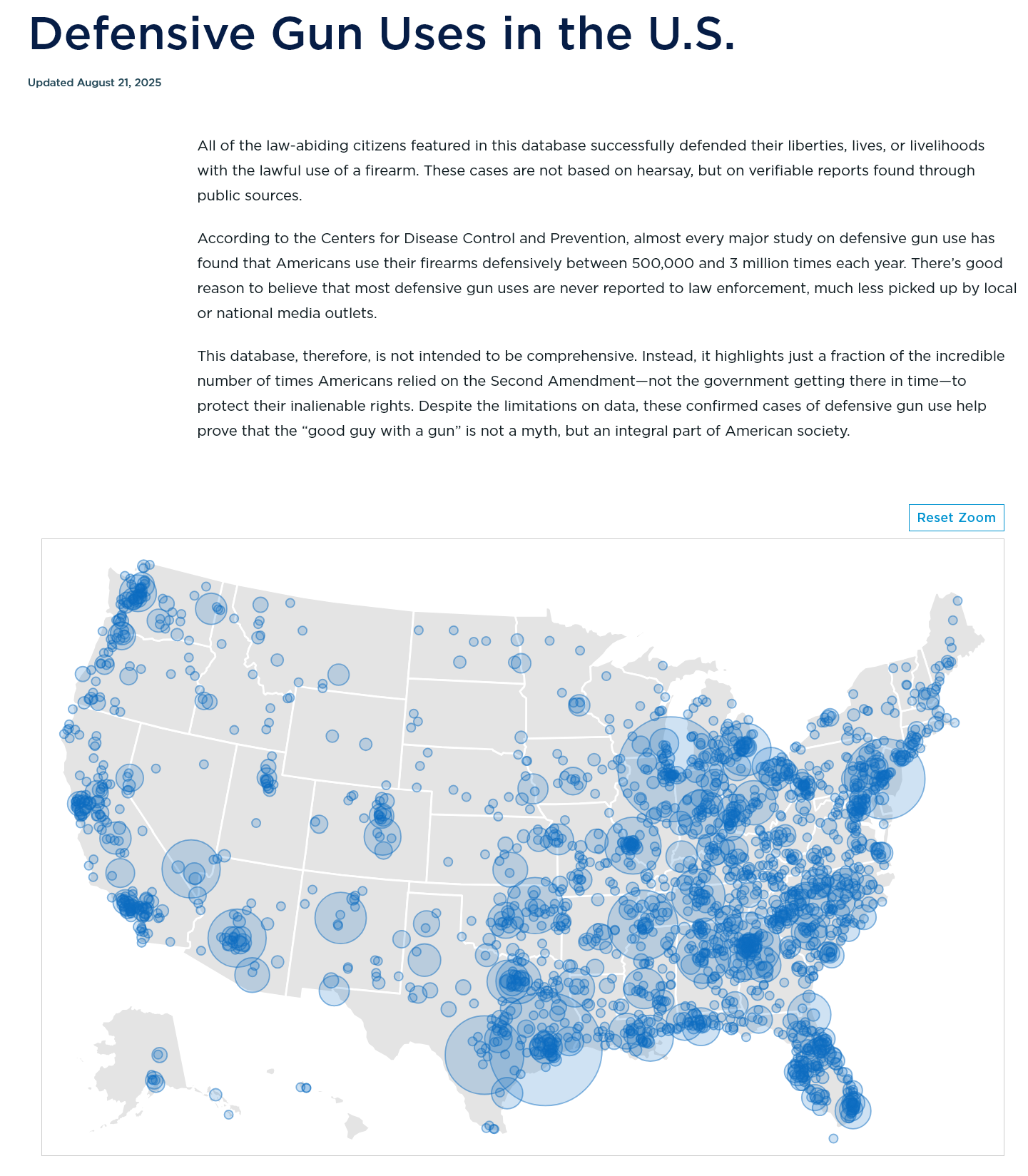 Defensive Gun Uses in the U.S.

Updated August 21, 2025

All of the law-abiding citizens featured in this database successfully defended their liberties, lives, or livelihoods with the lawful use of a firearm. These cases are not based on hearsay, but on verifiable reports found through public sources.

According to the Centers for Disease Control and Prevention, almost every major study on defensive gun use has found that Americans use their firearms defensively between 500,000 and 3 million times each year. There's good reason to believe that most defensive gun uses are never reported to law enforcement, much less picked up by local or national media outlets.

This database, therefore, is not intended to be comprehensive. Instead, it highlights just a fraction of the incredible number of times Americans relied on the Second Amendment—not the government getting there in time—to protect their inalienable rights. Despite the limitations on data, these confirmed cases of defensive gun use help prove that the "good guy with a gun" is not a myth, but an integral part of American society.

Reset Zoom